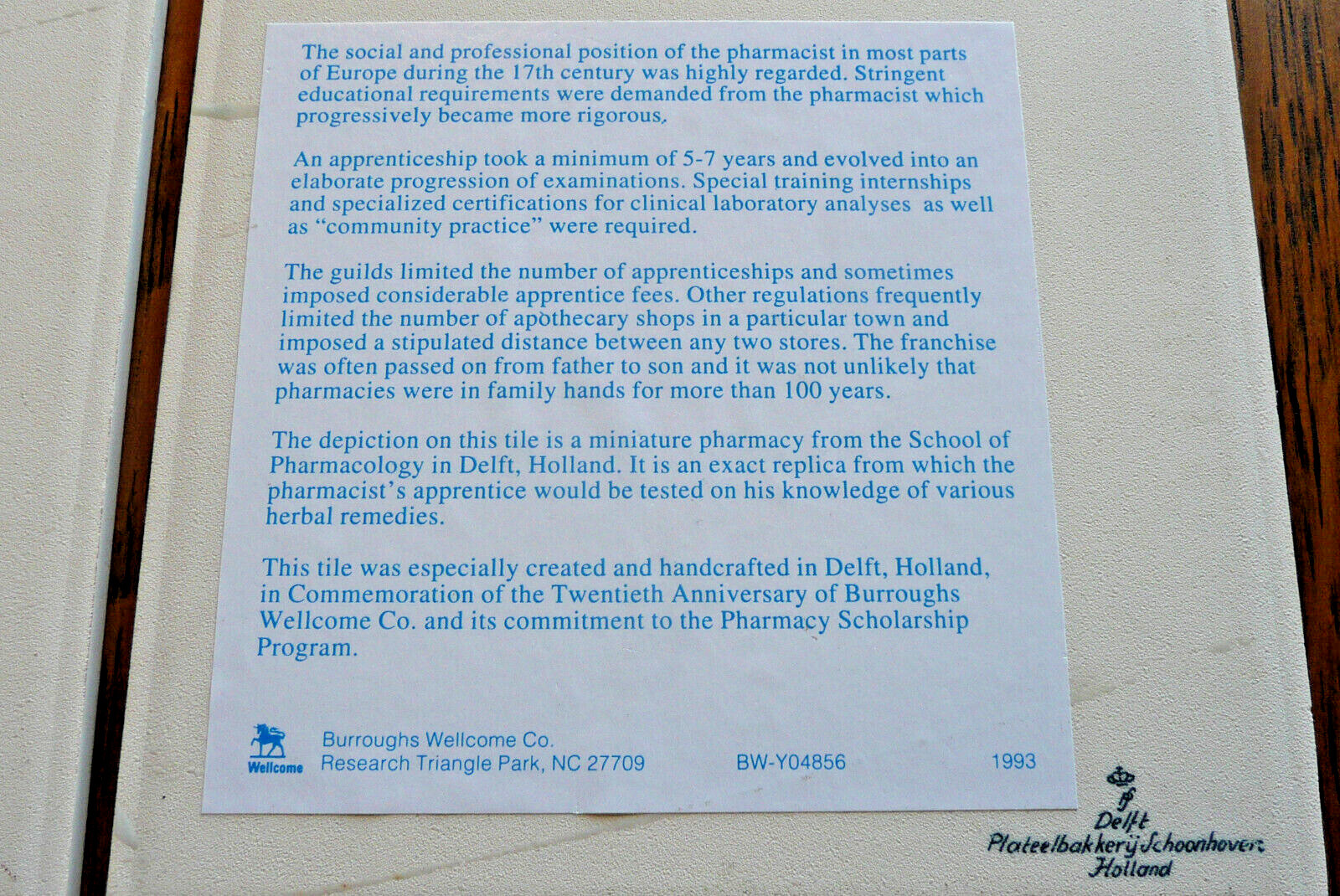 The social and professional position of the pharmacist in most parts of Europe during the 17th century was highly regarded. Stringent educational requirements were demanded from the pharmacist which progressively became more rigorous.

An apprenticeship took a minimum of 5-7 years and evolved into an elaborate progression of examinations. Special training internships and specialized certifications for clinical laboratory analyses as well as "community practice" were required.

The guilds limited the number of apprenticeships and sometimes imposed considerable apprentice fees. Other regulations frequently limited the number of apothecary shops in a particular town and imposed a stipulated distance between any two stores. The franchise was often passed on from father to son and it was not unlikely that pharmacies were in family hands for more than 100 years.

The depiction on this tile is a miniature pharmacy from the School of Pharmacology in Delft, Holland. It is an exact replica from which the pharmacist's apprentice would be tested on his knowledge of various herbal remedies.

This tile was especially created and handcrafted in Delft, Holland, in Commemoration of the Twentieth Anniversary of Burroughs Wellcome Co. and its commitment to the Pharmacy Scholarship Program.

Wellcome
Burroughs Wellcome Co.
Research Triangle Park, NC 27709
BW-Y04856
1993

Delft
Plateelbakkerij Schoonhoven
Holland